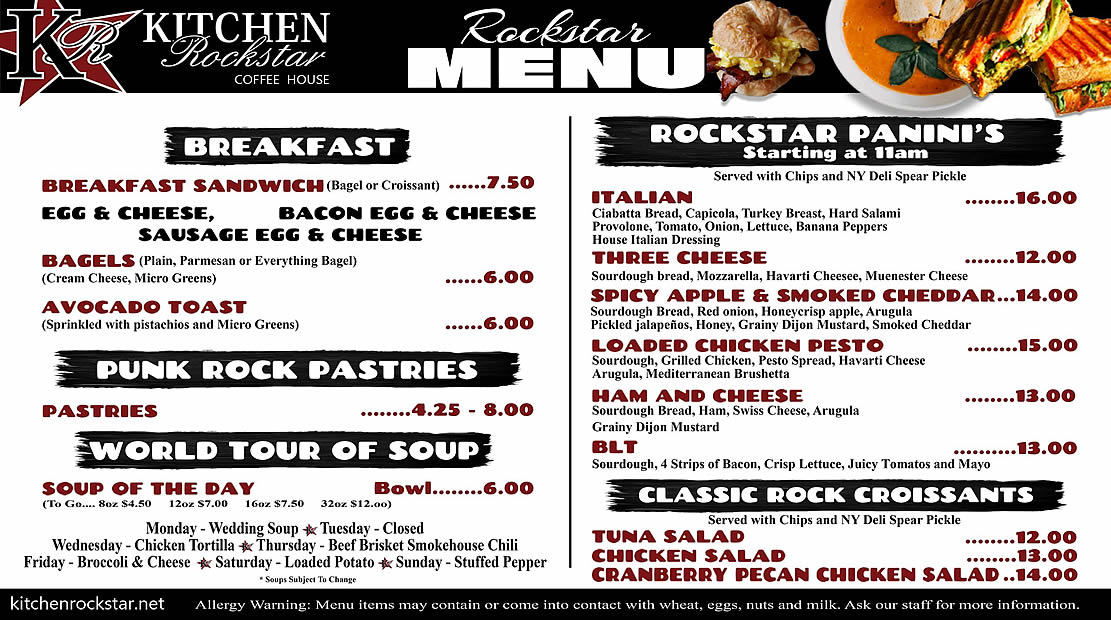 KR KITCHEN Rockstar COFFEE HOUSE

Rockstar MENU

BREAKFAST

BREAKFAST SANDWICH (Bagel or Croissant) ......7.50

EGG & CHEESE, BACON EGG & CHEESE SAUSAGE EGG & CHEESE

BAGELS (Plain, Parmesan or Everything Bagel)
(Cream Cheese, Micro Greens) ......6.00

AVOCADO TOAST
(Sprinkled with pistachios and Micro Greens) ......6.00

PUNK ROCK PASTRIES

PASTRIES ........4.25 - 8.00

WORLD TOUR OF SOUP

SOUP OF THE DAY Bowl........6.00
(To Go.... 8oz $4.50 12oz $7.00 16oz $7.50 32oz $12.oo)

Monday - Wedding Soup Tuesday - Closed
Wednesday - Chicken Tortilla Thursday - Beef Brisket Smokehouse Chili
Friday - Broccoli & Cheese Saturday - Loaded Potato Sunday - Stuffed Pepper
* Soups Subject To Change

ROCKSTAR PANINI'S
Starting at 11am
Served with Chips and NY Deli Spear Pickle

ITALIAN ........16.00
Ciabatta Bread, Capicola, Turkey Breast, Hard Salami
Provolone, Tomato, Onion, Lettuce, Banana Peppers
House Italian Dressing

THREE CHEESE ........12.00
Sourdough bread, Mozzarella, Havarti Cheesee, Muenester Cheese

SPICY APPLE & SMOKED CHEDDAR...14.00
Sourdough Bread, Red onion, Honeycrisp apple, Arugula
Pickled jalapeños, Honey, Grainy Dijon Mustard, Smoked Cheddar

LOADED CHICKEN PESTO ........15.00
Sourdough, Grilled Chicken, Pesto Spread, Havarti Cheese
Arugula, Mediterranean Brushetta

HAM AND CHEESE ........13.00
Sourdough Bread, Ham, Swiss Cheese, Arugula
Grainy Dijon Mustard

BLT ..........13.00
Sourdough, 4 Strips of Bacon, Crisp Lettuce, Juicy Tomatos and Mayo

CLASSIC ROCK CROISSANTS
Served with Chips and NY Deli Spear Pickle

TUNA SALAD ........12.00
CHICKEN SALAD ........13.00
CRANBERRY PECAN CHICKEN SALAD ..14.00

kitchenrockstar.net Allergy Warning: Menu items may contain or come into contact with wheat, eggs, nuts and milk. Ask our staff for more information.